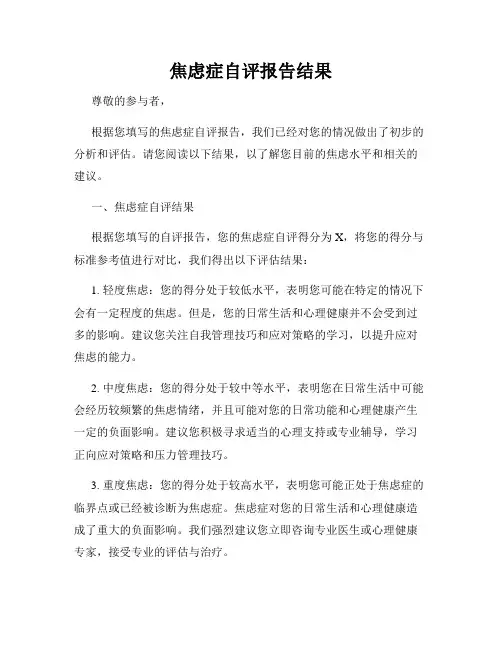 焦虑症自评报告结果

尊敬的参与者，

根据您填写的焦虑症自评报告，我们已经对您的情况做出了初步的分析和评估。请您阅读以下结果，以了解您目前的焦虑水平和相关的建议。

一、焦虑症自评结果

根据您填写的自评报告，您的焦虑症自评得分为 X，将您的得分与标准参考值进行对比，我们得出以下评估结果：

1. 轻度焦虑：您的得分处于较低水平，表明您可能在特定的情况下会有一定程度的焦虑。但是，您的日常生活和心理健康并不会受到过多的影响。建议您关注自我管理技巧和应对策略的学习，以提升应对焦虑的能力。

2. 中度焦虑：您的得分处于较中等水平，表明您在日常生活中可能会经历较频繁的焦虑情绪，并且可能对您的日常功能和心理健康产生一定的负面影响。建议您积极寻求适当的心理支持或专业辅导，学习正向应对策略和压力管理技巧。

3. 重度焦虑：您的得分处于较高水平，表明您可能正处于焦虑症的临界点或已经被诊断为焦虑症。焦虑症对您的日常生活和心理健康造成了重大的负面影响。我们强烈建议您立即咨询专业医生或心理健康专家，接受专业的评估与治疗。